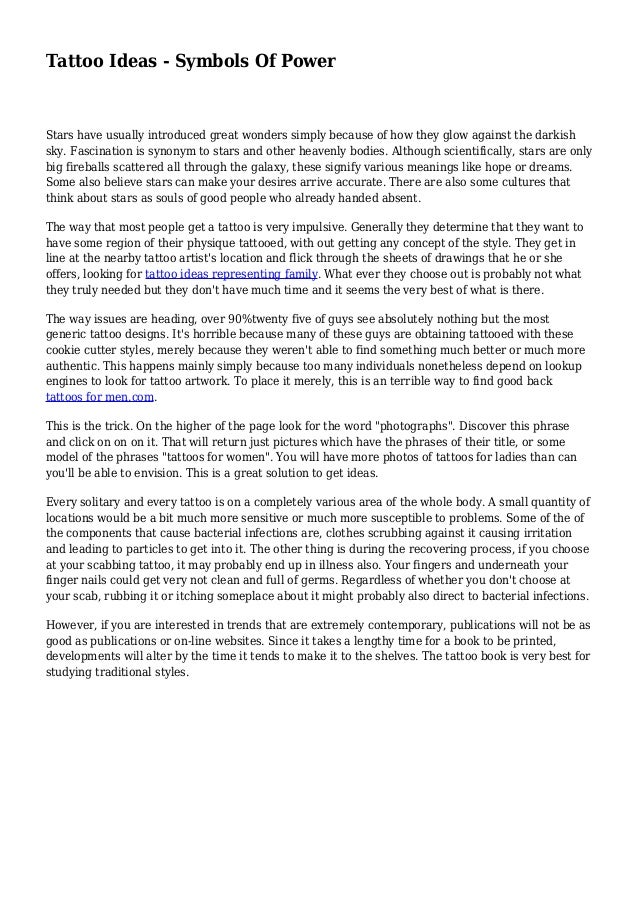 Tattoo Ideas - Symbols Of Power

Stars have usually introduced great wonders simply because of how they glow against the darkish sky. Fascination is synonym to stars and other heavenly bodies. Although scientifically, stars are only big fireballs scattered all through the galaxy, these signify various meanings like hope or dreams. Some also believe stars can make your desires arrive accurate. There are also some cultures that think about stars as souls of good people who already handed absent.

The way that most people get a tattoo is very impulsive. Generally they determine that they want to have some region of their physique tattooed, with out getting any concept of the style. They get in line at the nearby tattoo artist's location and flick through the sheets of drawings that he or she offers, looking for tattoo ideas representing family. What ever they choose out is probably not what they truly needed but they don't have much time and it seems the very best of what is there.

The way issues are heading, over 90%twenty five of guys see absolutely nothing but the most generic tattoo designs. It's horrible because many of these guys are obtaining tattooed with these cookie cutter styles, merely because they weren't able to find something much better or much more authentic. This happens mainly simply because too many individuals nonetheless depend on lookup engines to look for tattoo artwork. To place it merely, this is an terrible way to find good back tattoos for men.com.

This is the trick. On the higher of the page look for the word "photographs". Discover this phrase and click on on on it. That will return just pictures which have the phrases of their title, or some model of the phrases "tattoos for women". You will have more photos of tattoos for ladies than can you'll be able to envision. This is a great solution to get ideas.

Every solitary and every tattoo is on a completely various area of the whole body. A small quantity of locations would be a bit much more sensitive or much more susceptible to problems. Some of the of the components that cause bacterial infections are, clothes scrubbing against it causing irritation and leading to particles to get into it. The other thing is during the recovering process, if you choose at your scabbing tattoo, it may probably end up in illness also. Your fingers and underneath your finger nails could get very not clean and full of germs. Regardless of whether you don't choose at your scab, rubbing it or itching someplace about it might probably also direct to bacterial infections.

However, if you are interested in trends that are extremely contemporary, publications will not be as good as publications or on-line websites. Since it takes a lengthy time for a book to be printed, developments will alter by the time it tends to make it to the shelves. The tattoo book is very best for studying traditional styles.